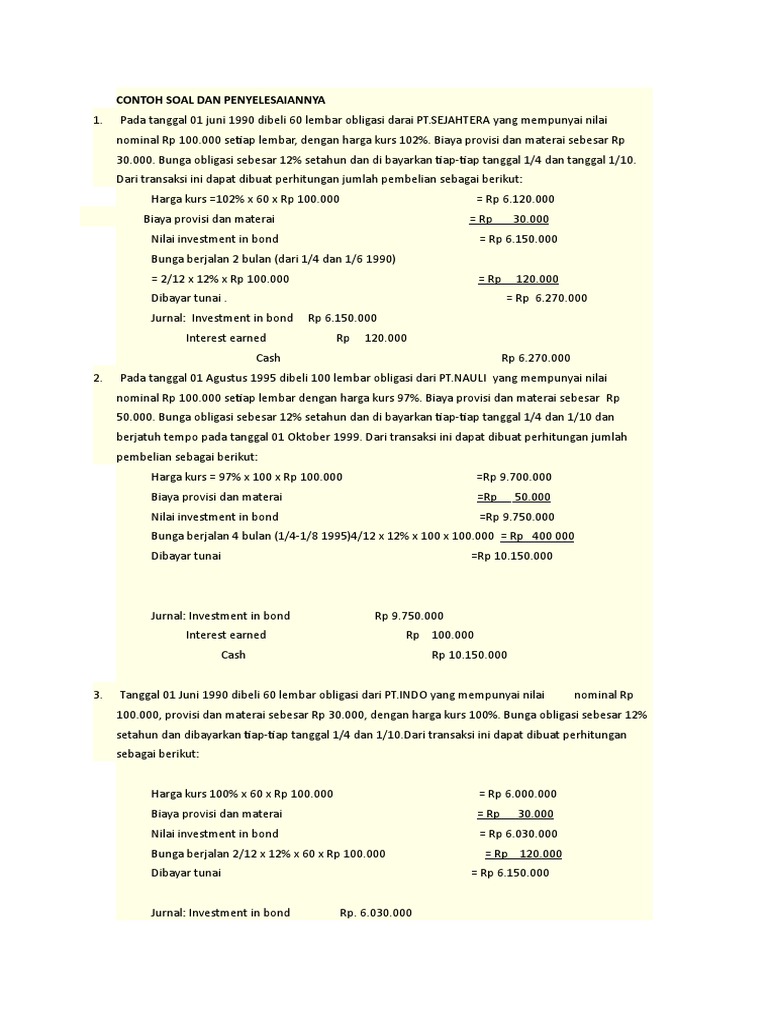 CONTOH SOAL DAN PENYELESAIANNYA

1. Pada tanggal 01 juni 1990 dibeli 60 lembar obligasi darai PT.SEJAHTERA yang mempunyai nilai nominal Rp 100.000 setiap lembar, dengan harga kurs 102%. Biaya provisi dan materai sebesar Rp 30.000. Bunga obligasi sebesar 12% setahun dan di bayarkan tiap-tiap tanggal 1/4 dan tanggal 1/10. Dari transaksi ini dapat dibuat perhitungan jumlah pembelian sebagai berikut:

Harga kurs =102% x 60 x Rp 100.000 = Rp 6.120.000
Biaya provisi dan materai = Rp 30.000
Nilai investment in bond = Rp 6.150.000
Bunga berjalan 2 bulan (dari 1/4 dan 1/6 1990)
= 2/12 x 12% x Rp 100.000 = Rp 120.000
Dibayar tunai . = Rp 6.270.000
Jurnal: Investment in bond Rp 6.150.000
Interest earned Rp 120.000
Cash Rp 6.270.000

2. Pada tanggal 01 Agustus 1995 dibeli 100 lembar obligasi dari PT.NAULI yang mempunyai nilai nominal Rp 100.000 setiap lembar dengan harga kurs 97%. Biaya provisi dan materai sebesar Rp 50.000. Bunga obligasi sebesar 12% setahun dan di bayarkan tiap-tiap tanggal 1/4 dan 1/10 dan berjatuh tempo pada tanggal 01 Oktober 1999. Dari transaksi ini dapat dibuat perhitungan jumlah pembelian sebagai berikut:

Harga kurs = 97% x 100 x Rp 100.000 =Rp 9.700.000
Biaya provisi dan materai =Rp 50.000
Nilai investment in bond =Rp 9.750.000
Bunga berjalan 4 bulan (1/4-1/8 1995)4/12 x 12% x 100 x 100.000 = Rp 400 000
Dibayar tunai =Rp 10.150.000

Jurnal: Investment in bond Rp 9.750.000
Interest earned Rp 100.000
Cash Rp 10.150.000

3. Tanggal 01 Juni 1990 dibeli 60 lembar obligasi dari PT.INDO yang mempunyai nilai nominal Rp 100.000, provisi dan materai sebesar Rp 30.000, dengan harga kurs 100%. Bunga obligasi sebesar 12% setahun dan dibayarkan tiap-tiap tanggal 1/4 dan 1/10.Dari transaksi ini dapat dibuat perhitungan sebagai berikut:

Harga kurs 100% x 60 x Rp 100.000 = Rp 6.000.000
Biaya provisi dan materai = Rp 30.000
Nilai investment in bond = Rp 6.030.000
Bunga berjalan 2/12 x 12% x 60 x Rp 100.000 = Rp 120.000
Dibayar tunai = Rp 6.150.000

Jurnal: Investment in bond Rp. 6.030.000